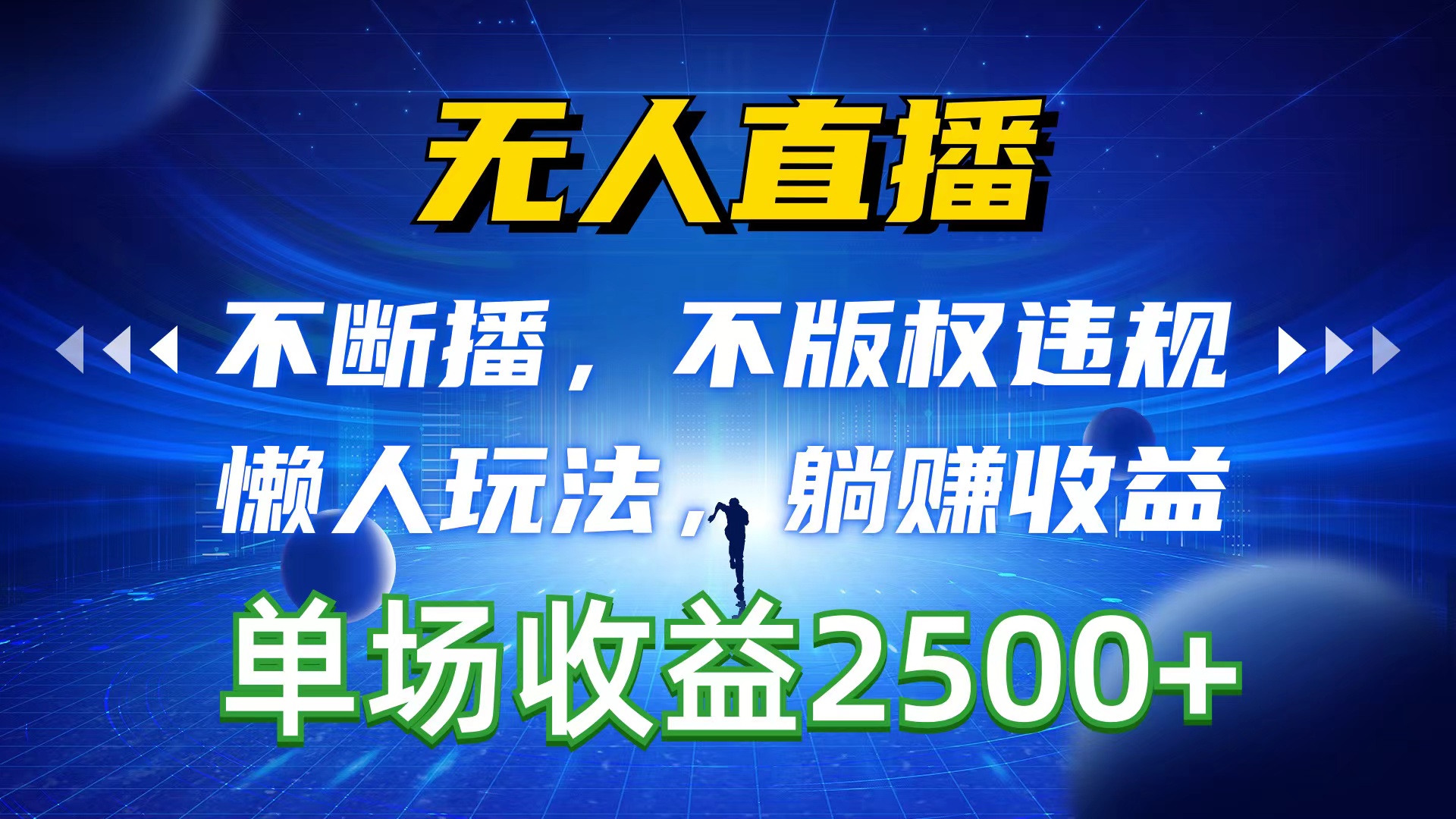 无人直播

不断播，不版权违规

懒人玩法，躺赚收益

单场收益2500+